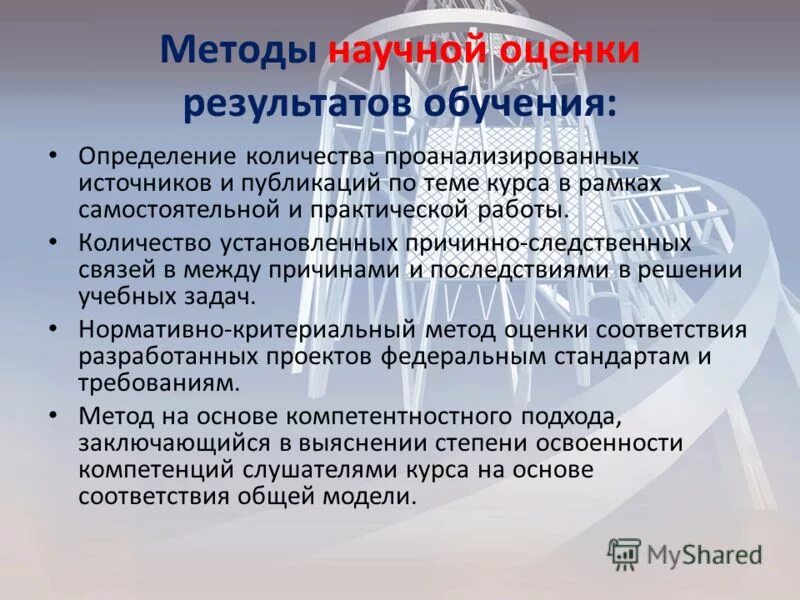 Методы научной оценки результатов обучения:

• Определение количества проанализированных источников и публикаций по теме курса в рамках самостоятельной и практической работы.
• Количество установленных причинно-следственных связей в между причинами и последствиями в решении учебных задач.
• Нормативно-критериальный метод оценки соответствия разработанных проектов федеральным стандартам и требованиям.
• Метод на основе компетентностного подхода, заключающийся в выяснении степени освоенности компетенций слушателями курса на основе соответствия общей модели.

MyShared